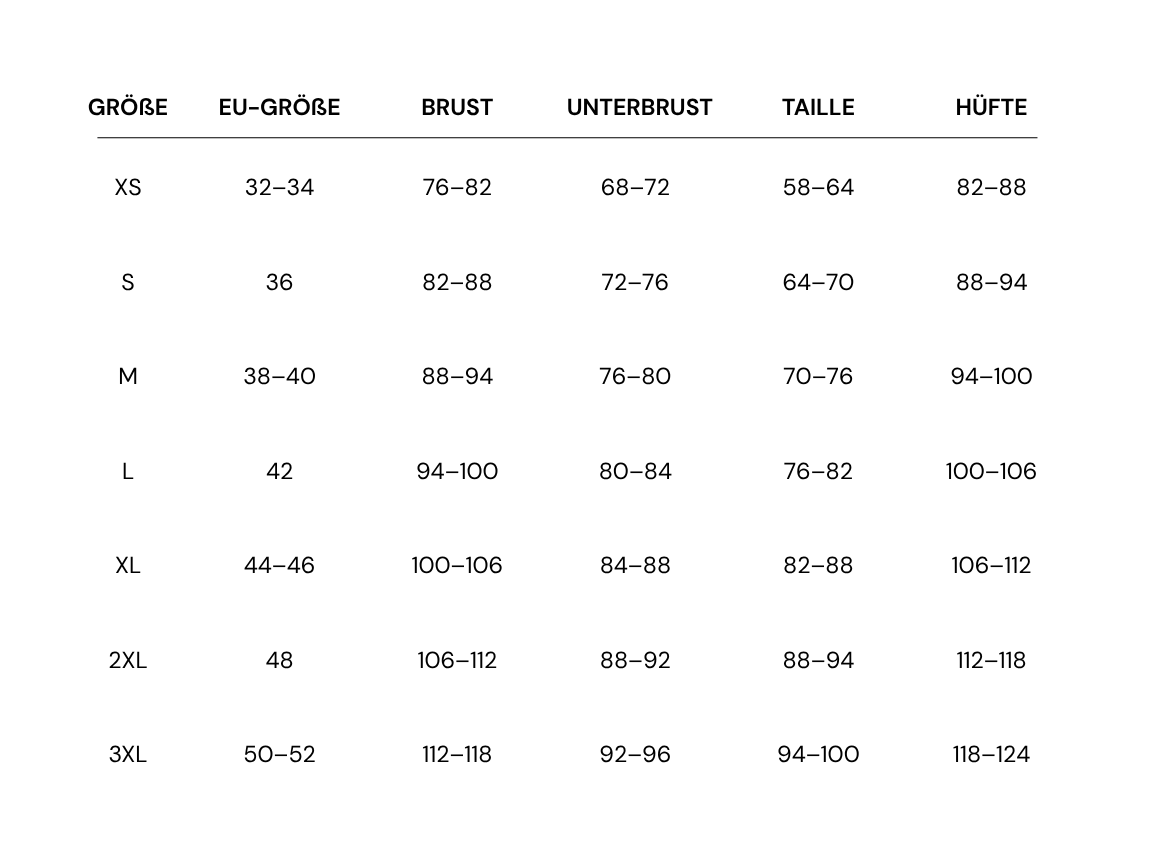 | GRÖßE | EU-GRÖßE | BRUST | UNTERBRUST | TAILLE | HÜFTE |
|---|---|---|---|---|---|
| XS | 32–34 | 76–82 | 68–72 | 58–64 | 82–88 |
| S | 36 | 82–88 | 72–76 | 64–70 | 88–94 |
| M | 38–40 | 88–94 | 76–80 | 70–76 | 94–100 |
| L | 42 | 94–100 | 80–84 | 76–82 | 100–106 |
| XL | 44–46 | 100–106 | 84–88 | 82–88 | 106–112 |
| 2XL | 48 | 106–112 | 88–92 | 88–94 | 112–118 |
| 3XL | 50–52 | 112–118 | 92–96 | 94–100 | 118–124 |